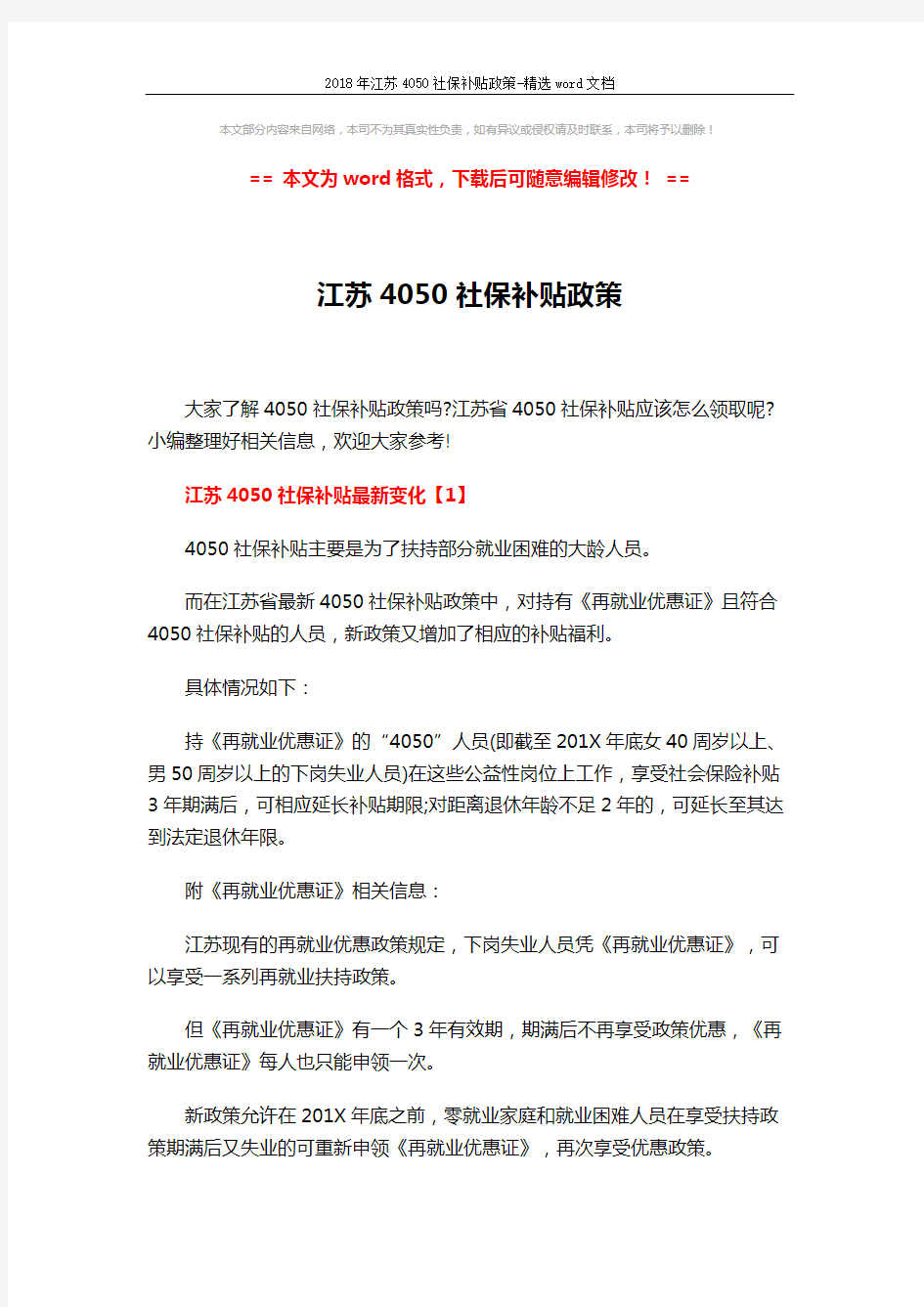 2018年江苏4050社保补贴政策-精选word文档

本文部分内容来自网络，本司不为其真实性负责，如有异议或侵权请及时联系，本司将予以删除！

== 本文为word格式，下载后可随意编辑修改！ ==

江苏4050社保补贴政策

大家了解4050社保补贴政策吗?江苏省4050社保补贴应该怎么领取呢?小编整理好相关信息，欢迎大家参考!

江苏4050社保补贴最新变化【1】

4050社保补贴主要是为了扶持部分就业困难的大龄人员。

而在江苏省最新4050社保补贴政策中，对持有《再就业优惠证》且符合4050社保补贴的人员，新政策又增加了相应的补贴福利。

具体情况如下：

持《再就业优惠证》的“4050”人员(即截至201X年底女40周岁以上、男50周岁以上的下岗失业人员)在这些公益性岗位上工作，享受社会保险补贴3年期满后，可相应延长补贴期限;对距离退休年龄不足2年的，可延长至其达到法定退休年限。

附《再就业优惠证》相关信息：

江苏现有的再就业优惠政策规定，下岗失业人员凭《再就业优惠证》，可以享受一系列再就业扶持政策。

但《再就业优惠证》有一个3年有效期，期满后不再享受政策优惠，《再就业优惠证》每人也只能申领一次。

新政策允许在201X年底之前，零就业家庭和就业困难人员在享受扶持政策期满后又失业的可重新申领《再就业优惠证》，再次享受优惠政策。